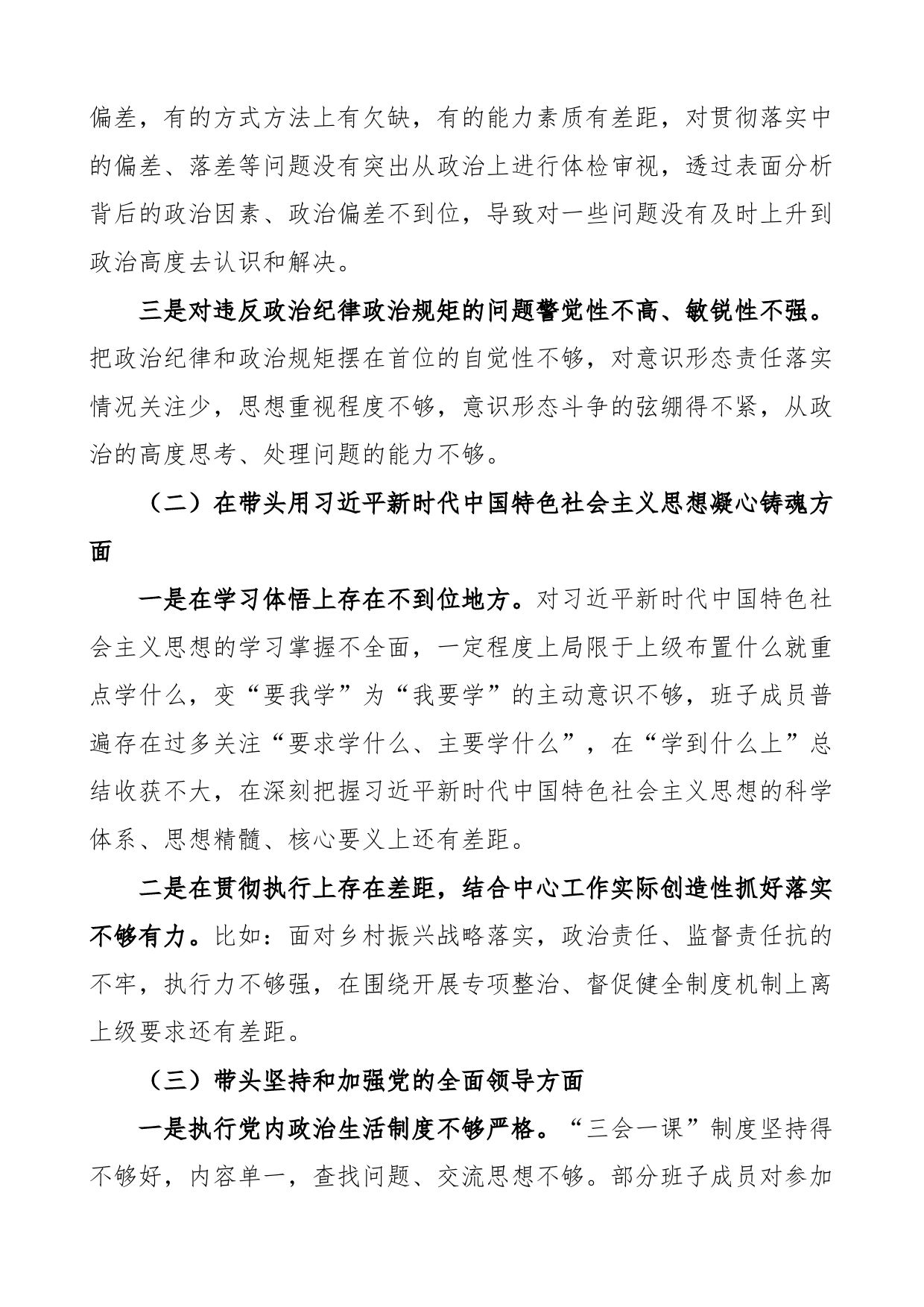 偏差，有的方式方法上有欠缺，有的能力素质有差距，对贯彻落实中的偏差、落差等问题没有突出从政治上进行体检审视，透过表面分析背后的政治因素、政治偏差不到位，导致对一些问题没有及时上升到政治高度去认识和解决。

三是对违反政治纪律政治规矩的问题警觉性不高、敏锐性不强。把政治纪律和政治规矩摆在首位的自觉性不够，对意识形态责任落实情况关注少，思想重视程度不够，意识形态斗争的弦绷得不紧，从政治的高度思考、处理问题的能力不够。

（二）在带头用习近平新时代中国特色社会主义思想凝心铸魂方面

一是在学习体悟上存在不到位地方。对习近平新时代中国特色社会主义思想的学习掌握不全面，一定程度上局限于上级布置什么就重点学什么，变“要我学”为“我要学”的主动意识不够，班子成员普遍存在过多关注“要求学什么、主要学什么”，在“学到什么上”总结收获不大，在深刻把握习近平新时代中国特色社会主义思想的科学体系、思想精髓、核心要义上还有差距。

二是在贯彻执行上存在差距，结合中心工作实际创造性抓好落实不够有力。比如：面对乡村振兴战略落实，政治责任、监督责任抗的不牢，执行力不够强，在围绕开展专项整治、督促健全制度机制上离上级要求还有差距。

（三）带头坚持和加强党的全面领导方面

一是执行党内政治生活制度不够严格。“三会一课”制度坚持得不够好，内容单一，查找问题、交流思想不够。部分班子成员对参加